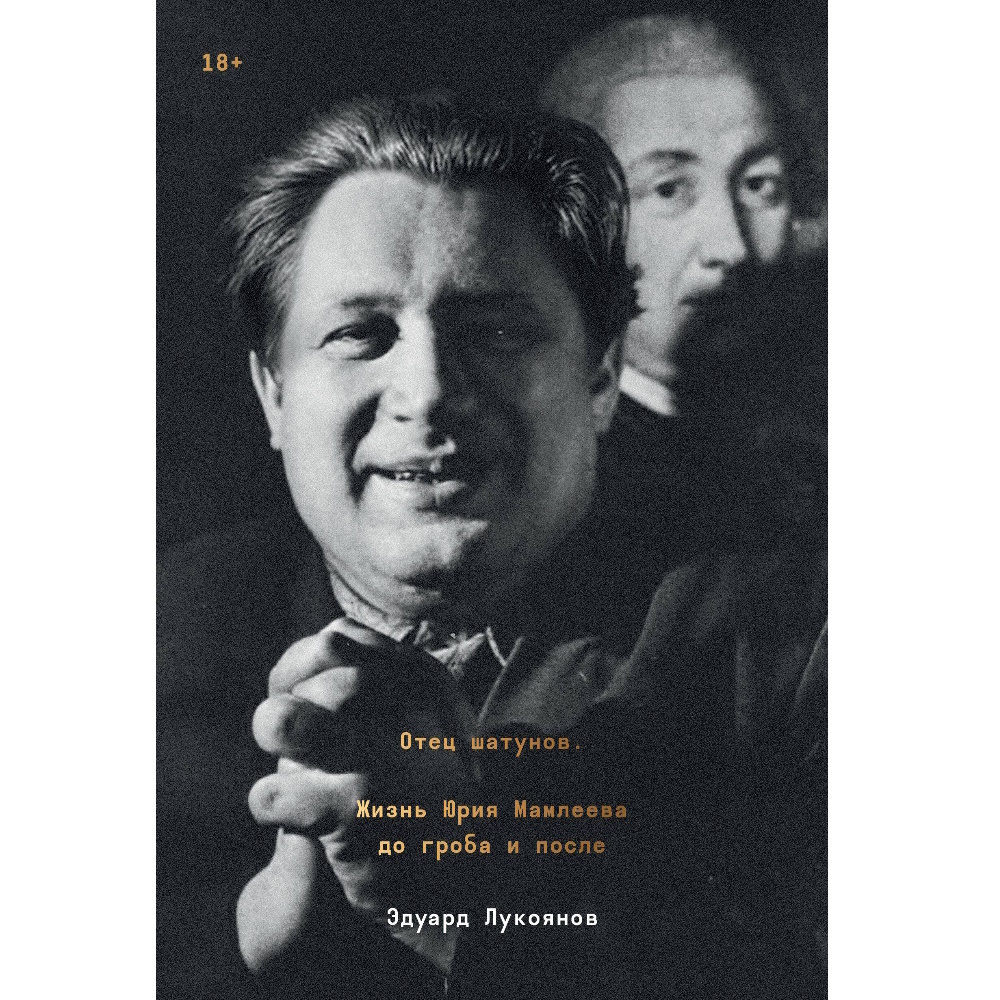 18+

Отец шатунов.

Жизнь Юрия Мамлеева до гроба и после

Эдуард Лукоянов